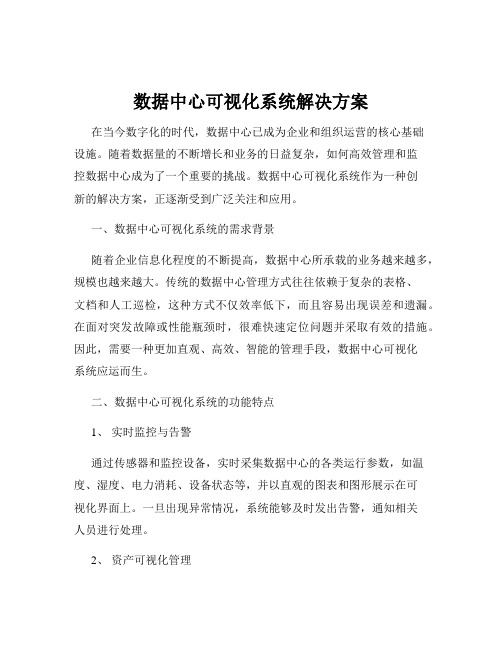 数据中心可视化系统解决方案

在当今数字化的时代，数据中心已成为企业和组织运营的核心基础设施。随着数据量的不断增长和业务的日益复杂，如何高效管理和监控数据中心成为了一个重要的挑战。数据中心可视化系统作为一种创新的解决方案，正逐渐受到广泛关注和应用。

一、数据中心可视化系统的需求背景

随着企业信息化程度的不断提高，数据中心所承载的业务越来越多，规模也越来越大。传统的数据中心管理方式往往依赖于复杂的表格、文档和人工巡检，这种方式不仅效率低下，而且容易出现误差和遗漏。在面对突发故障或性能瓶颈时，很难快速定位问题并采取有效的措施。因此，需要一种更加直观、高效、智能的管理手段，数据中心可视化系统应运而生。

二、数据中心可视化系统的功能特点

1、 实时监控与告警

通过传感器和监控设备，实时采集数据中心的各类运行参数，如温度、湿度、电力消耗、设备状态等，并以直观的图表和图形展示在可视化界面上。一旦出现异常情况，系统能够及时发出告警，通知相关人员进行处理。

2、 资产可视化管理